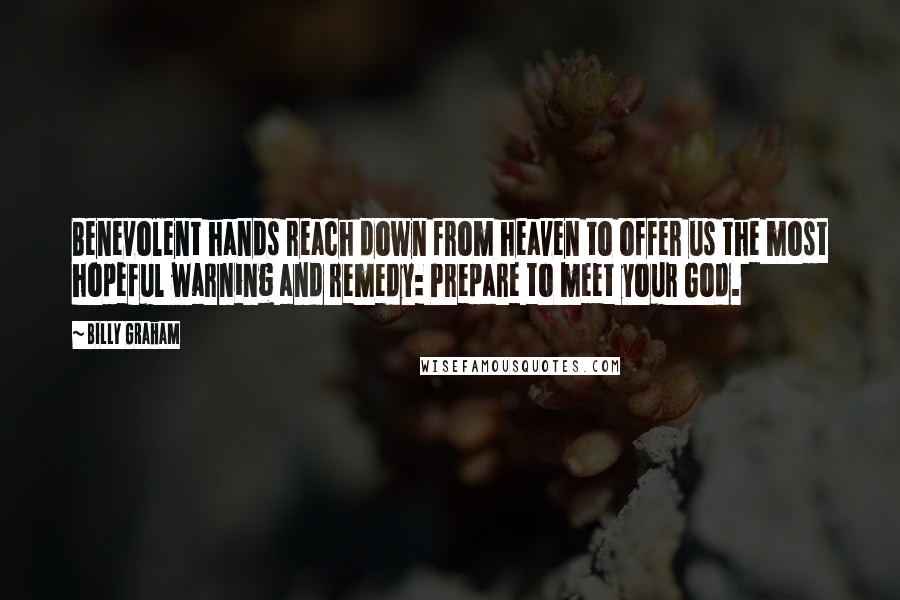 BENEVOLENT HANDS REACH DOWN FROM HEAVEN TO OFFER US THE MOST HOPEFUL WARNING AND REMEDY: PREPARE TO MEET YOUR GOD.

~BILLY GRAHAM

WISEFAMOUSQUOTES.COM